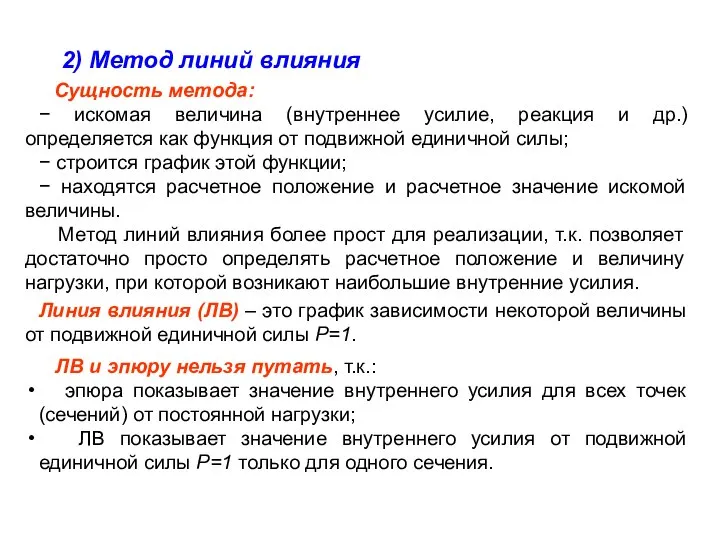 2) Метод линий влияния

Сущность метода:
− искомая величина (внутреннее усилие, реакция и др.) определяется как функция от подвижной единичной силы;
− строится график этой функции;
− находятся расчетное положение и расчетное значение искомой величины.

Метод линий влияния более прост для реализации, т.к. позволяет достаточно просто определять расчетное положение и величину нагрузки, при которой возникают наибольшие внутренние усилия.

Линия влияния (ЛВ) – это график зависимости некоторой величины от подвижной единичной силы $P=1$.

ЛВ и эпюру нельзя путать, т.к.:
• эпюра показывает значение внутреннего усилия для всех точек (сечений) от постоянной нагрузки;
• ЛВ показывает значение внутреннего усилия от подвижной единичной силы $P=1$ только для одного сечения.